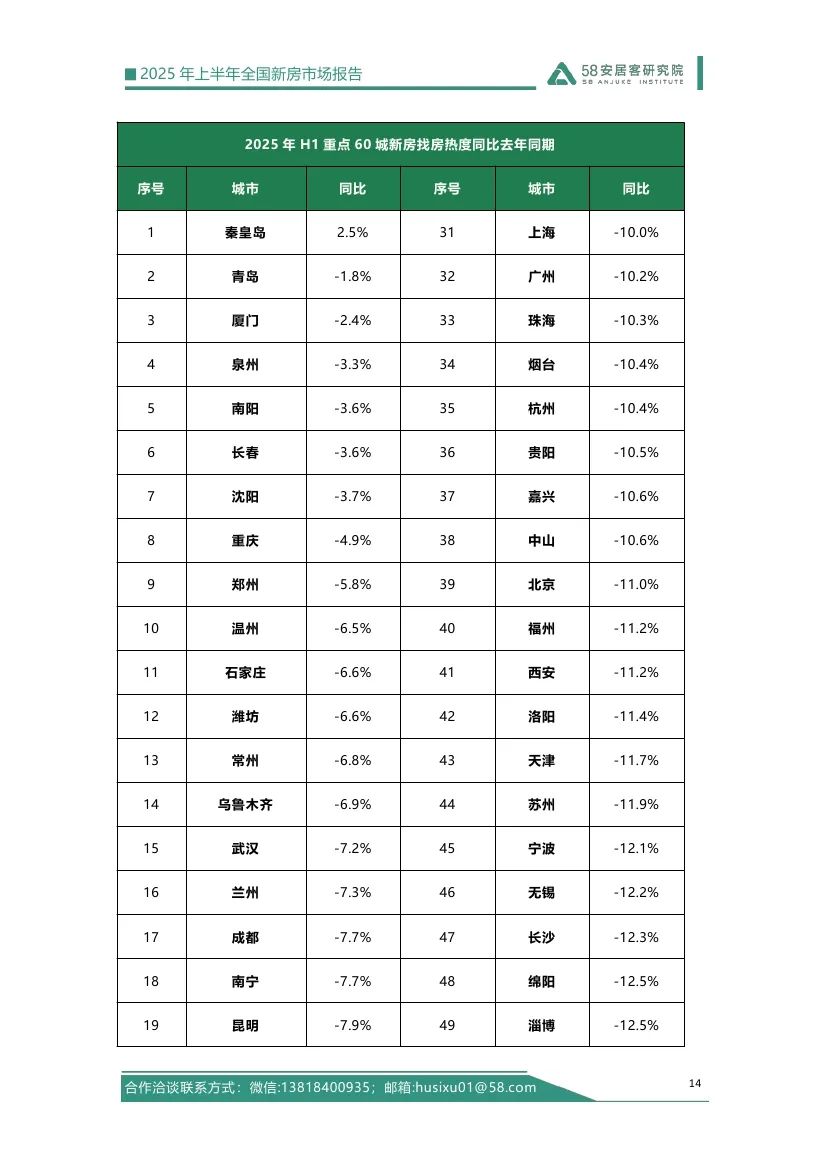 2025 年上半年全国新房市场报告

58安居客研究院
58 ANJUKE INSTITUTE

2025 年 H1 重点 60 城新房找房热度同比去年同期

| 序号 | 城市 | 同比 | 序号 | 城市 | 同比 |
|---|---|---|---|---|---|
| 1 | 秦皇岛 | 2.5% | 31 | 上海 | -10.0% |
| 2 | 青岛 | -1.8% | 32 | 广州 | -10.2% |
| 3 | 厦门 | -2.4% | 33 | 珠海 | -10.3% |
| 4 | 泉州 | -3.3% | 34 | 烟台 | -10.4% |
| 5 | 南阳 | -3.6% | 35 | 杭州 | -10.4% |
| 6 | 长春 | -3.6% | 36 | 贵阳 | -10.5% |
| 7 | 沈阳 | -3.7% | 37 | 嘉兴 | -10.6% |
| 8 | 重庆 | -4.9% | 38 | 中山 | -10.6% |
| 9 | 郑州 | -5.8% | 39 | 北京 | -11.0% |
| 10 | 温州 | -6.5% | 40 | 福州 | -11.2% |
| 11 | 石家庄 | -6.6% | 41 | 西安 | -11.2% |
| 12 | 潍坊 | -6.6% | 42 | 洛阳 | -11.4% |
| 13 | 常州 | -6.8% | 43 | 天津 | -11.7% |
| 14 | 乌鲁木齐 | -6.9% | 44 | 苏州 | -11.9% |
| 15 | 武汉 | -7.2% | 45 | 宁波 | -12.1% |
| 16 | 兰州 | -7.3% | 46 | 无锡 | -12.2% |
| 17 | 成都 | -7.7% | 47 | 长沙 | -12.3% |
| 18 | 南宁 | -7.7% | 48 | 绵阳 | -12.5% |
| 19 | 昆明 | -7.9% | 49 | 淄博 | -12.5% |

合作洽谈联系方式：微信:13818400935；邮箱:husixu01@58.com

14